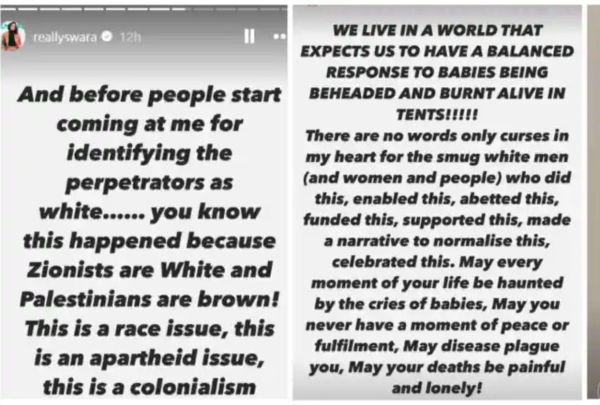 reallyswara 12h

And before people start coming at me for identifying the perpetrators as white...... you know this happened because Zionists are White and Palestinians are brown! This is a race issue, this is an apartheid issue, this is a colonialism

WE LIVE IN A WORLD THAT EXPECTS US TO HAVE A BALANCED RESPONSE TO BABIES BEING BEHEADED AND BURNT ALIVE IN TENTS!!!!!
There are no words only curses in my heart for the smug white men (and women and people) who did this, enabled this, abetted this, funded this, supported this, made a narrative to normalise this, celebrated this. May every moment of your life be haunted by the cries of babies, May you never have a moment of peace or fulfilment, May disease plague you, May your deaths be painful and lonely!